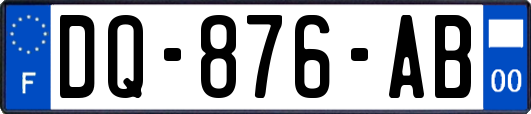 F
DQ-876-AB
00